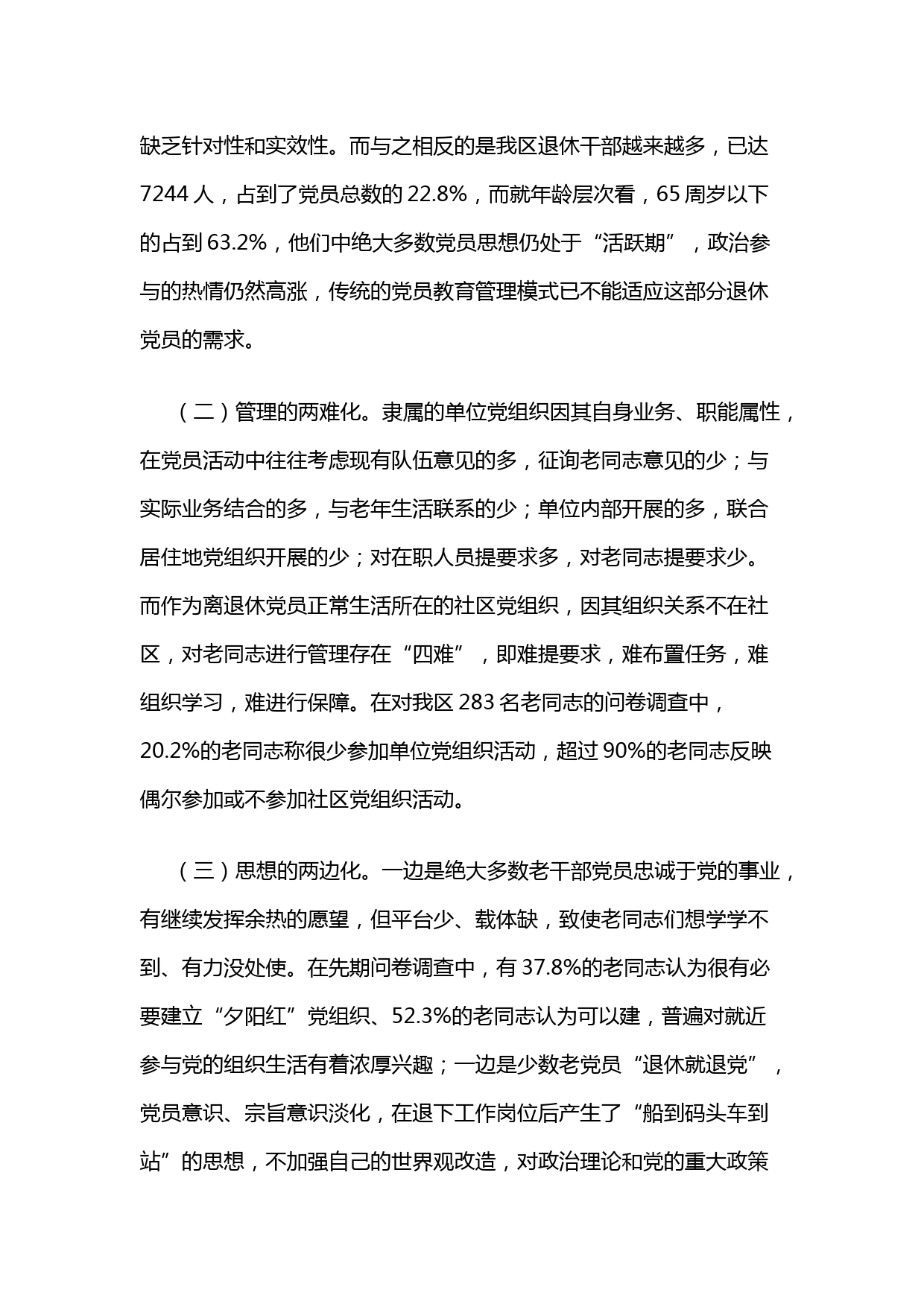 缺乏针对性和实效性。而与之相反的是我区退休干部越来越多，已达7244人，占到了党员总数的22.8%，而就年龄层次看，65周岁以下的占到63.2%，他们中绝大多数党员思想仍处于“活跃期”，政治参与的热情仍然高涨，传统的党员教育管理模式已不能适应这部分退休党员的需求。

（二）管理的两难化。隶属的单位党组织因其自身业务、职能属性，在党员活动中往往考虑现有队伍意见的多，征询老同志意见的少；与实际业务结合的多，与老年生活联系的少；单位内部开展的多，联合居住地党组织开展的少；对在职人员提要求多，对老同志提要求少。而作为离退休党员正常生活所在的社区党组织，因其组织关系不在社区，对老同志进行管理存在“四难”，即难提要求，难布置任务，难组织学习，难进行保障。在对我区283名老同志的问卷调查中，20.2%的老同志称很少参加单位党组织活动，超过90%的老同志反映偶尔参加或不参加社区党组织活动。

（三）思想的两边化。一边是绝大多数老干部党员忠诚于党的事业，有继续发挥余热的愿望，但平台少、载体缺，致使老同志们想学学不到、有力没处使。在先期问卷调查中，有37.8%的老同志认为很有必要建立“夕阳红”党组织、52.3%的老同志认为可以建，普遍对就近参与党的组织生活有着浓厚兴趣；一边是少数老党员“退休就退党”，党员意识、宗旨意识淡化，在退下工作岗位后产生了“船到码头车到站”的思想，不加强自己的世界观改造，对政治理论和党的重大政策